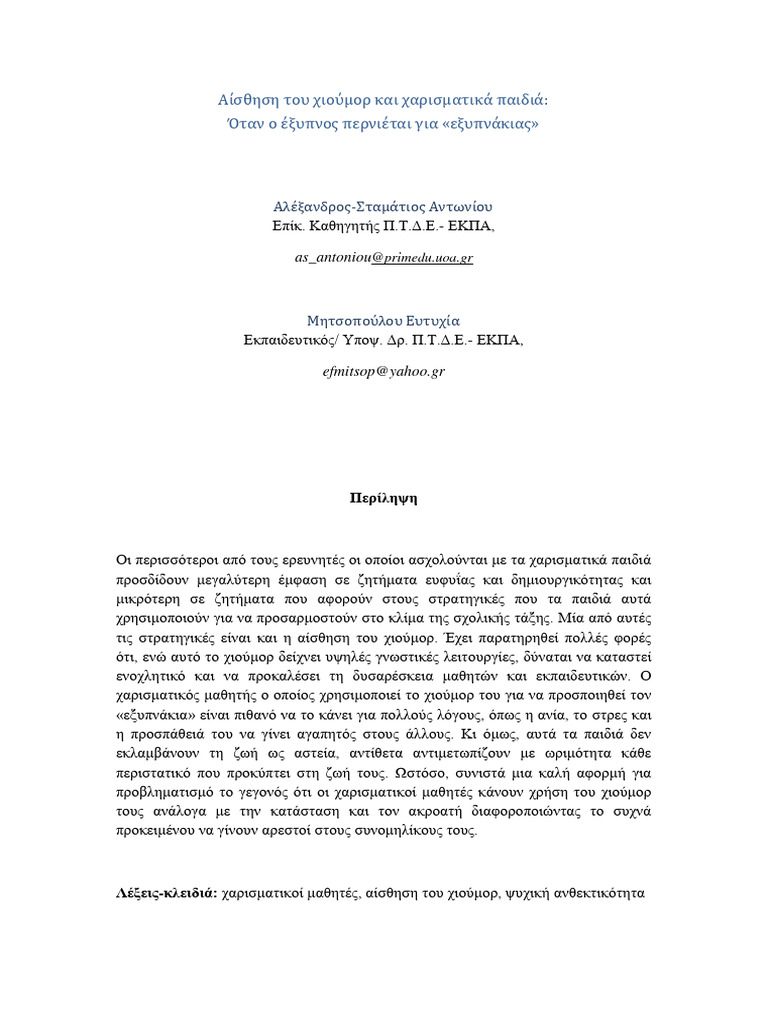 Αίσθηση του χιούμορ και χαρισματικά παιδιά:
Όταν ο έξυπνος περνιέται για «εξυπνάκιας»

Αλέξανδρος-Σταμάτιος Αντωνίου
Επίκ. Καθηγητής Π.Τ.Δ.Ε.- ΕΚΠΑ,

as_antoniou@primedu.uoa.gr

Μητσοπούλου Ευτυχία
Εκπαιδευτικός/ Υποψ. Δρ. Π.Τ.Δ.Ε.- ΕΚΠΑ,

efmitsop@yahoo.gr

Περίληψη

Οι περισσότεροι από τους ερευνητές οι οποίοι ασχολούνται με τα χαρισματικά παιδιά προσδίδουν μεγαλύτερη έμφαση σε ζητήματα ευφυΐας και δημιουργικότητας και μικρότερη σε ζητήματα που αφορούν στους στρατηγικές που τα παιδιά αυτά χρησιμοποιούν για να προσαρμοστούν στο κλίμα της σχολικής τάξης. Μία από αυτές τις στρατηγικές είναι και η αίσθηση του χιούμορ. Έχει παρατηρηθεί πολλές φορές ότι, ενώ αυτό το χιούμορ δείχνει υψηλές γνωστικές λειτουργίες, δύναται να καταστεί ενοχλητικό και να προκαλέσει τη δυσαρέσκεια μαθητών και εκπαιδευτικών. Ο χαρισματικός μαθητής ο οποίος χρησιμοποιεί το χιούμορ του για να προσποιηθεί τον «εξυπνάκια» είναι πιθανό να το κάνει για πολλούς λόγους, όπως η ανία, το στρες και η προσπάθειά του να γίνει αγαπητός στους άλλους. Κι όμως, αυτά τα παιδιά δεν εκλαμβάνουν τη ζωή ως αστεία, αντίθετα αντιμετωπίζουν με ωριμότητα κάθε περιστατικό που προκύπτει στη ζωή τους. Ωστόσο, συνιστά μια καλή αφορμή για προβληματισμό το γεγονός ότι οι χαρισματικοί μαθητές κάνουν χρήση του χιούμορ τους ανάλογα με την κατάσταση και τον ακροατή διαφοροποιώντας το συχνά προκειμένου να γίνουν αρεστοί στους συνομηλίκους τους.

Λέξεις-κλειδιά: χαρισματικοί μαθητές, αίσθηση του χιούμορ, ψυχική ανθεκτικότητα